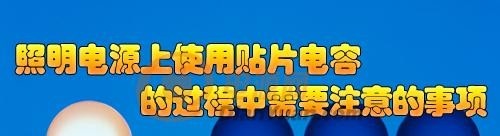 照明电源上使用贴片电容
的过程中需要注意的事项